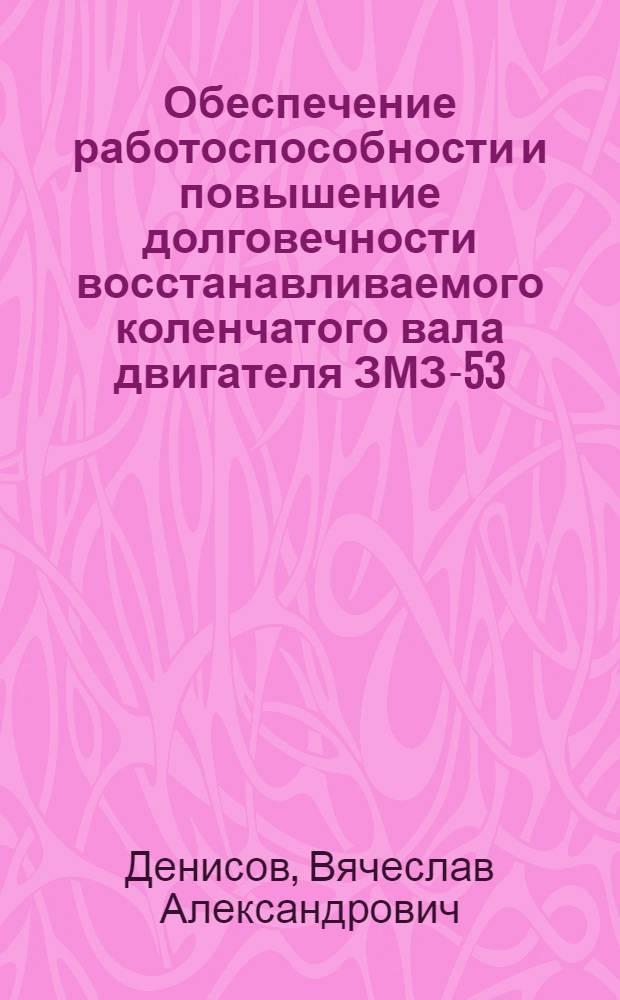 Обеспечение работоспособности и повышение долговечности восстанавливаемого коленчатого вала двигателя ЗМЗ-53

Денисов, Вячеслав Александрович